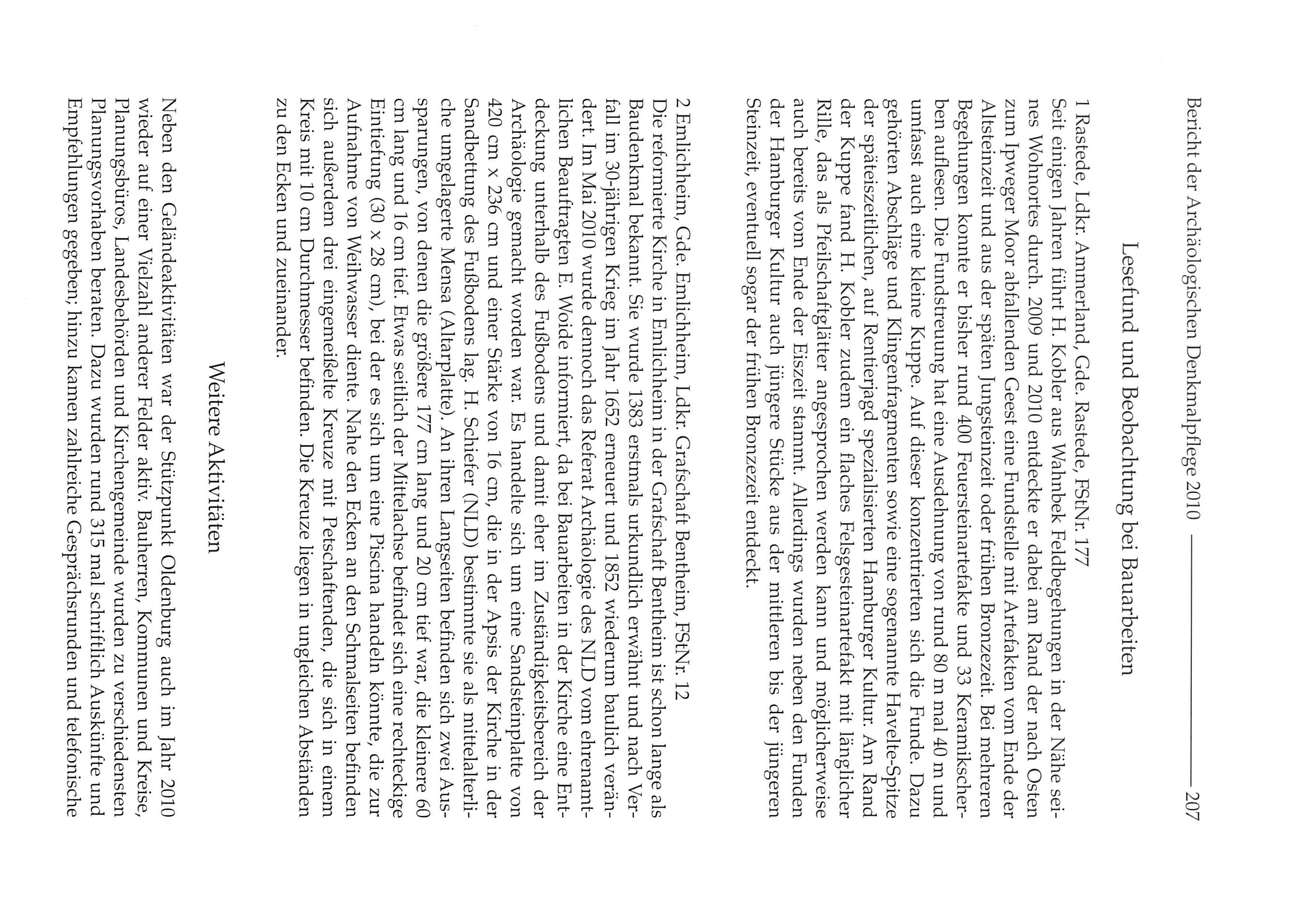 Bericht der Archäologischen Denkmalpflege 2010 207

Lesefund und Beobachtung bei Bauarbeiten

1 Rastede, Ldkr. Ammerland, Gde. Rastede, FStNr. 177
Seit einigen Jahren führt H. Kobler aus Wahnbek Feldbegehungen in der Nähe seines Wohnortes durch. 2009 und 2010 entdeckte er dabei am Rand der nach Osten zum Ipweger Moor abfallenden Geest eine Fundstelle mit Artefakten vom Ende der Altsteinzeit und aus der späten Jungsteinzeit oder frühen Bronzezeit. Bei mehreren Begehungen konnte er bisher rund 400 Feuersteinartefakte und 33 Keramikscherben auflesen. Die Fundstreuung hat eine Ausdehnung von rund 80 m mal 40 m und umfasst auch eine kleine Kuppe. Auf dieser konzentrierten sich die Funde. Dazu gehörten Abschläge und Klingenfragmenten sowie eine sogenannte Havelte-Spitze der späteiszeitlichen, auf Rentierjagd spezialisierten Hamburger Kultur. Am Rand der Kuppe fand H. Kobler zudem ein flaches Felsgesteinartefakt mit länglicher Rille, das als Pfeilschaftglätter angesprochen werden kann und möglicherweise auch bereits vom Ende der Eiszeit stammt. Allerdings wurden neben den Funden der Hamburger Kultur auch jüngere Stücke aus der mittleren bis der jüngeren Steinzeit, eventuell sogar der frühen Bronzezeit entdeckt.

2 Emlichheim, Gde. Emlichheim, Ldkr. Grafschaft Bentheim, FStNr. 12
Die reformierte Kirche in Emlichheim in der Grafschaft Bentheim ist schon lange als Baudenkmal bekannt. Sie wurde 1383 erstmals urkundlich erwähnt und nach Verfall im 30-jährigen Krieg im Jahr 1652 erneuert und 1852 wiederum baulich verändert. Im Mai 2010 wurde dennoch das Referat Archäologie des NLD vom ehrenamtlichen Beauftragten E. Woide informiert, da bei Bauarbeiten in der Kirche eine Entdeckung unterhalb des Fußbodens und damit eher im Zuständigkeitsbereich der Archäologie gemacht worden war. Es handelte sich um eine Sandsteinplatte von 420 cm x 236 cm und einer Stärke von 16 cm, die in der Apsis der Kirche in der Sandbettung des Fußbodens lag. H. Schiefer (NLD) bestimmte sie als mittelalterliche umgelagerte Mensa (Altarplatte). An ihren Langseiten befinden sich zwei Aussparungen, von denen die größere 177 cm lang und 20 cm tief war, die kleinere 60 cm lang und 16 cm tief. Etwas seitlich der Mittelachse befindet sich eine rechteckige Eintiefung (30 x 28 cm), bei der es sich um eine Piscina handeln könnte, die zur Aufnahme von Weihwasser diente. Nahe den Ecken an den Schmalseiten befinden sich außerdem drei eingemeißelte Kreuze mit Petschaftenden, die sich in einem Kreis mit 10 cm Durchmesser befinden. Die Kreuze liegen in ungleichen Abständen zu den Ecken und zueinander.

Weitere Aktivitäten

Neben den Geländeaktivitäten war der Stützpunkt Oldenburg auch im Jahr 2010 wieder auf einer Vielzahl anderer Felder aktiv. Bauherren, Kommunen und Kreise, Planungsbüros, Landesbehörden und Kirchengemeinde wurden zu verschiedensten Planungsvorhaben beraten. Dazu wurden rund 315 mal schriftlich Auskünfte und Empfehlungen gegeben; hinzu kamen zahlreiche Gesprächsrunden und telefonische